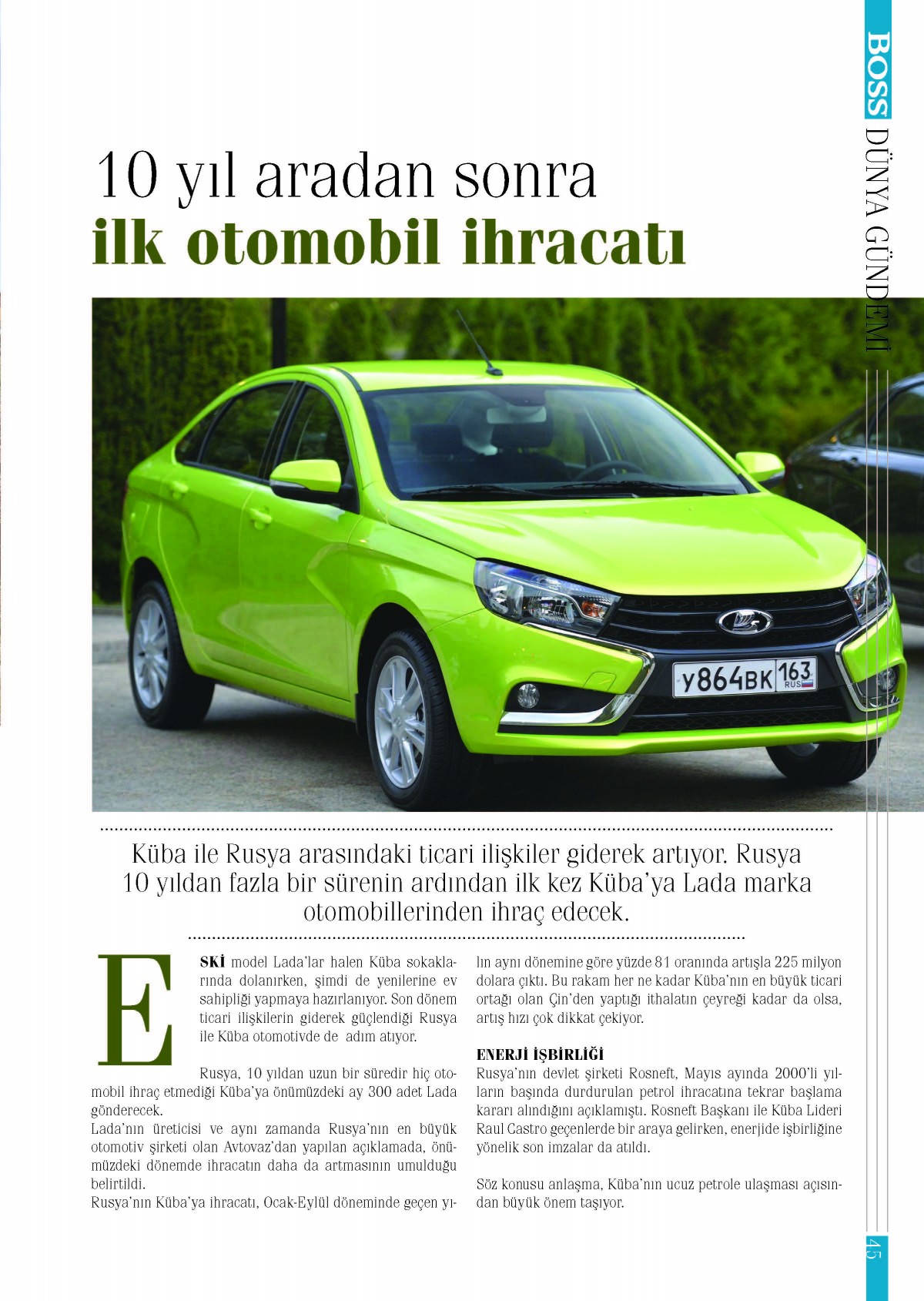 BOSS DÜNYA GÜNDEMİ

10 yıl aradan sonra
ilk otomobil ihracatı

У864ВК 163 RUS

Küba ile Rusya arasındaki ticari ilişkiler giderek artıyor. Rusya 10 yıldan fazla bir sürenin ardından ilk kez Küba'ya Lada marka otomobillerinden ihraç edecek.

ESKİ model Lada'lar halen Küba sokaklarında dolanırken, şimdi de yenilerine ev sahipliği yapmaya hazırlanıyor. Son dönem ticari ilişkilerin giderek güçlendiği Rusya ile Küba otomotivde de adım atıyor.

Rusya, 10 yıldan uzun bir süredir hiç otomobil ihraç etmediği Küba'ya önümüzdeki ay 300 adet Lada gönderecek.
Lada'nın üreticisi ve aynı zamanda Rusya'nın en büyük otomotiv şirketi olan Avtovaz'dan yapılan açıklamada, önümüzdeki dönemde ihracatın daha da artmasının umulduğu belirtildi.
Rusya'nın Küba'ya ihracatı, Ocak-Eylül döneminde geçen yılın aynı dönemine göre yüzde 81 oranında artışla 225 milyon dolara çıktı. Bu rakam her ne kadar Küba'nın en büyük ticari ortağı olan Çin'den yaptığı ithalatın çeyreği kadar da olsa, artış hızı çok dikkat çekiyor.

ENERJİ İŞBİRLİĞİ
Rusya'nın devlet şirketi Rosneft, Mayıs ayında 2000'li yılların başında durdurulan petrol ihracatına tekrar başlama kararı alındığını açıklamıştı. Rosneft Başkanı ile Küba Lideri Raul Castro geçenlerde bir araya gelirken, enerjide işbirliğine yönelik son imzalar da atıldı.

Söz konusu anlaşma, Küba'nın ucuz petrole ulaşması açısından büyük önem taşıyor.

45